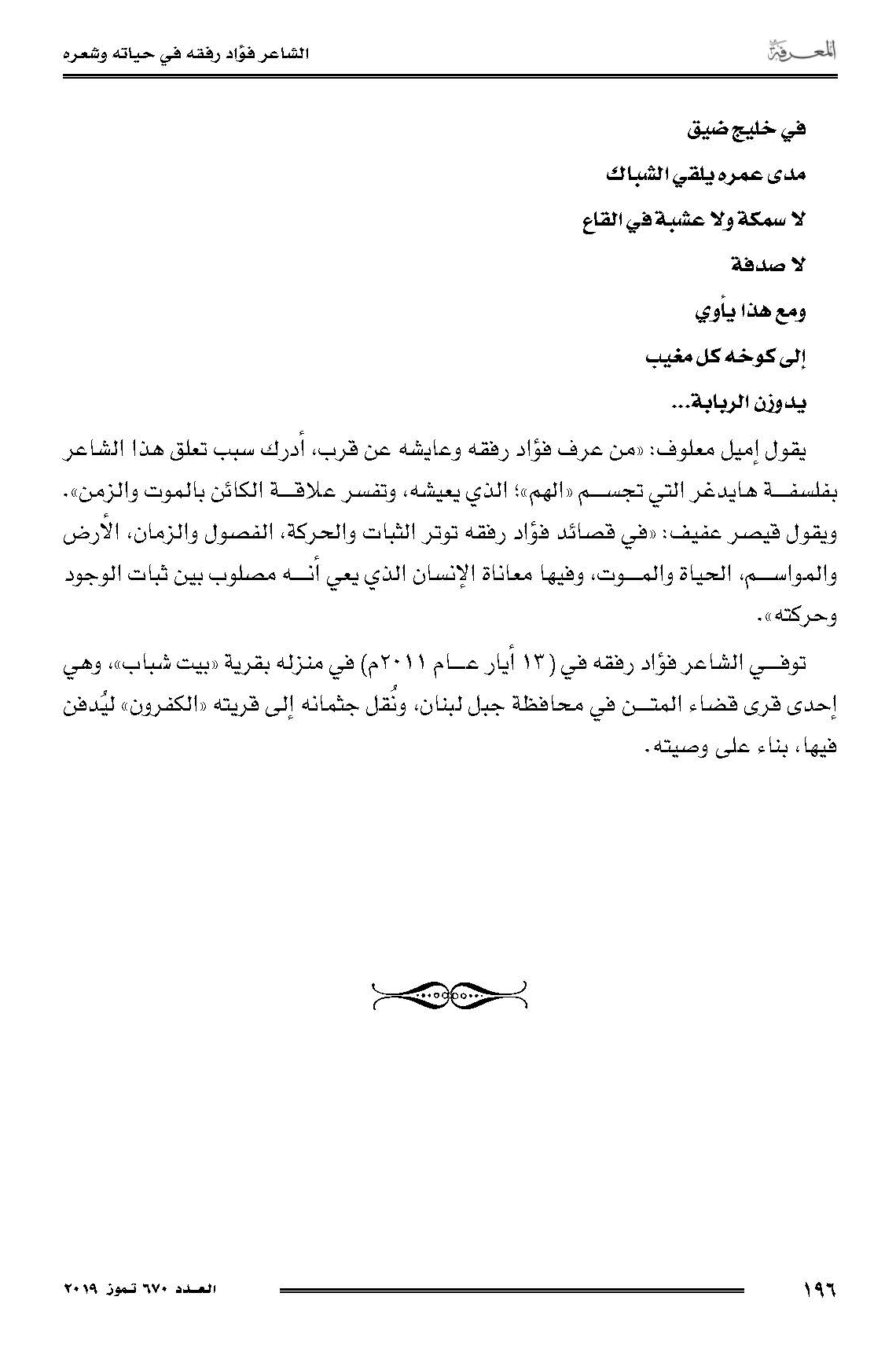 المعرفة

الشاعر فؤاد رفقه في حياته وشعره

في خليج ضيق

مدى عمره يلقي الشباك

لا سمكة ولا عشبة في القاع

لا صدفة

ومع هذا يأوي

إلى كوخه كل مغيب

يدوزن الربابة...

يقول إميل معلوف: «من عرف فؤاد رفقه وعايشه عن قرب، أدرك سبب تعلق هذا الشاعر بفلسفة هايدغر التي تجسم «الهم»؛ الذي يعيشه، وتفسر علاقة الكائن بالموت والزمن». ويقول قيصر عفيف: «في قصائد فؤاد رفقه توتر الثبات والحركة، الفصول والزمان، الأرض والمواسم، الحياة والموت، وفيها معاناة الإنسان الذي يعي أنه مصلوب بين ثبات الوجود وحركته».

توفي الشاعر فؤاد رفقه في (١٣ أيار عام ٢٠١١م) في منزله بقرية «بيت شباب»، وهي إحدى قرى قضاء المتن في محافظة جبل لبنان، ونُقل جثمانه إلى قريته «الكفرون» ليُدفن فيها، بناء على وصيته.

١٩٦

العدد ٦٧٠ تموز ٢٠١٩